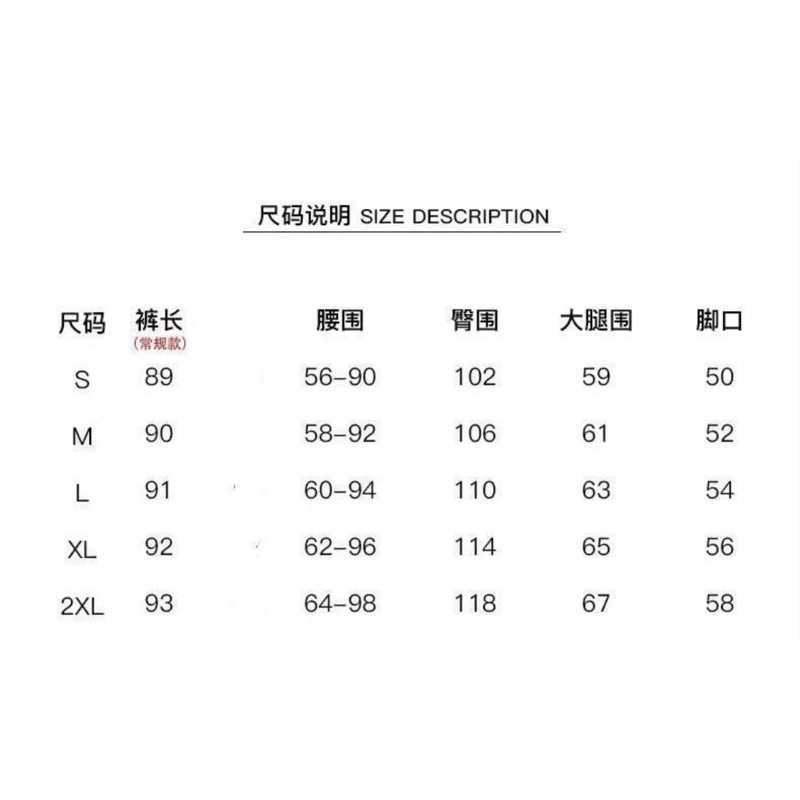 尺码说明 SIZE DESCRIPTION

| 尺码 | 裤长 (常规款) | 腰围 | 臀围 | 大腿围 | 脚口 |
|---|---|---|---|---|---|
| S | 89 | 56-90 | 102 | 59 | 50 |
| M | 90 | 58-92 | 106 | 61 | 52 |
| L | 91 | 60-94 | 110 | 63 | 54 |
| XL | 92 | 62-96 | 114 | 65 | 56 |
| 2XL | 93 | 64-98 | 118 | 67 | 58 |